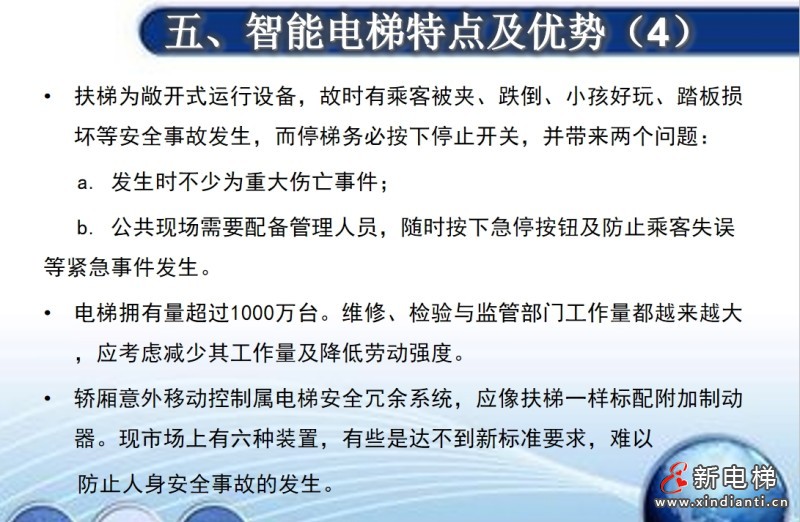 五、智能电梯特点及优势（4）

• 扶梯为敞开式运行设备，故时有乘客被夹、跌倒、小孩好玩、踏板损坏等安全事故发生，而停梯务必按下停止开关，并带来两个问题：

a. 发生时不少为重大伤亡事件；

b. 公共现场需要配备管理人员，随时按下急停按钮及防止乘客失误等紧急事件发生。

• 电梯拥有量超过1000万台。维修、检验与监管部门工作量都越来越大，应考虑减少其工作量及降低劳动强度。

• 轿厢意外移动控制属电梯安全冗余系统，应像扶梯一样标配附加制动器。现市场上有六种装置，有些是达不到新标准要求，难以防止人身安全事故的发生。

新电梯
www.xindianti.cn